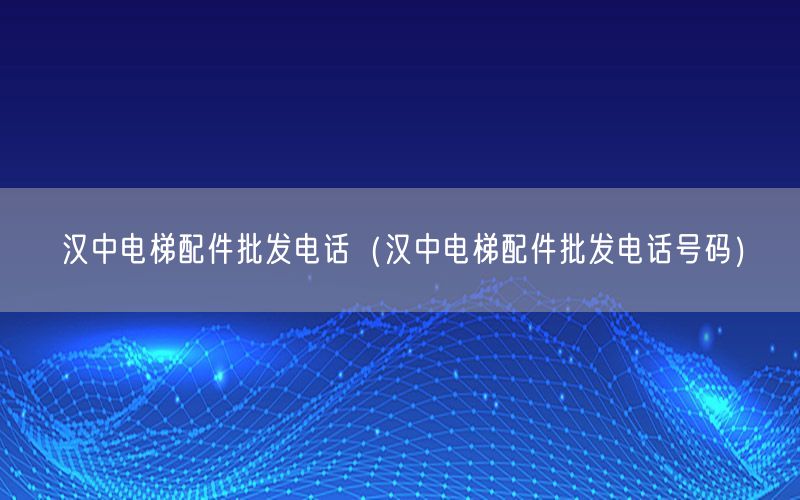 汉中电梯配件批发电话（汉中电梯配件批发电话号码）